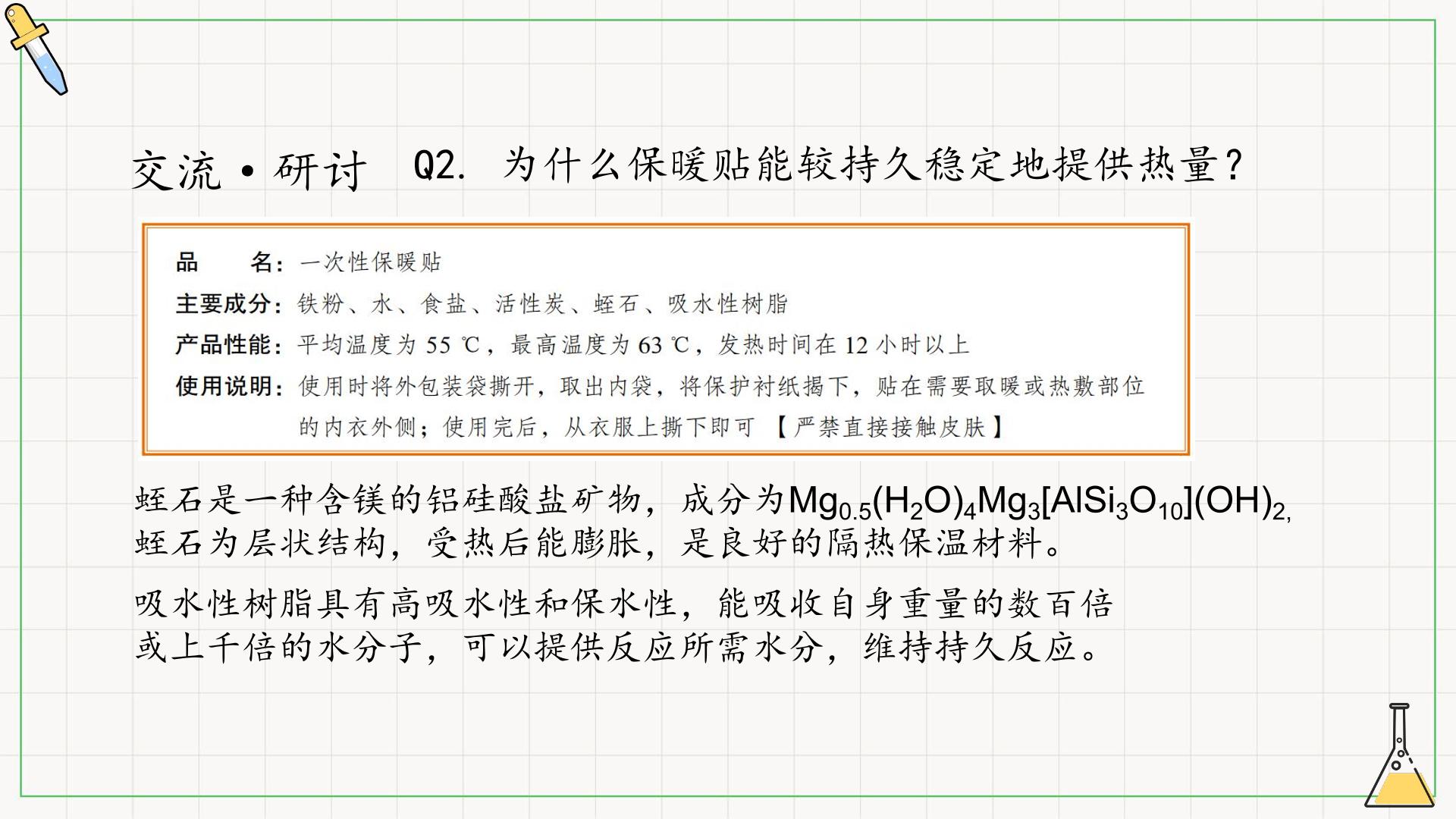 交流 • 研讨 Q2. 为什么保暖贴能较持久稳定地提供热量？

品　　名：一次性保暖贴
主要成分：铁粉、水、食盐、活性炭、蛭石、吸水性树脂
产品性能：平均温度为 55 ℃，最高温度为 63 ℃，发热时间在 12 小时以上
使用说明：使用时将外包装袋撕开，取出内袋，将保护衬纸揭下，贴在需要取暖或热敷部位的内衣外侧；使用完后，从衣服上撕下即可 【严禁直接接触皮肤】

蛭石是一种含镁的铝硅酸盐矿物，成分为$Mg_{0.5}(H_2O)_4Mg_3[AlSi_3O_{10}](OH)_2$, 蛭石为层状结构，受热后能膨胀，是良好的隔热保温材料。

吸水性树脂具有高吸水性和保水性，能吸收自身重量的数百倍或上千倍的水分子，可以提供反应所需水分，维持持久反应。